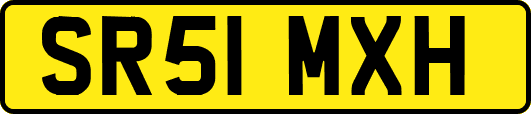 SR51 MXH